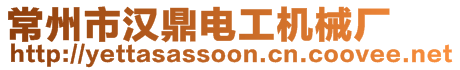 常州市汉鼎电工机械厂
http://yettasassoon.cn.coovee.net